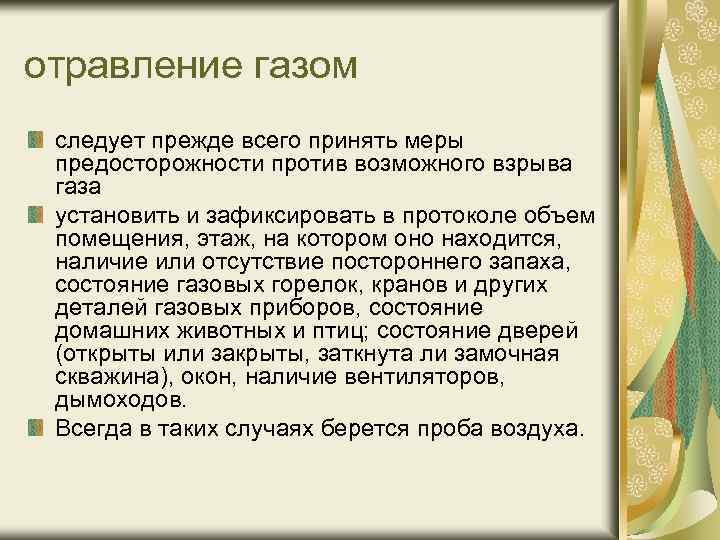 отравление газом

следует прежде всего принять меры предосторожности против возможного взрыва газа

установить и зафиксировать в протоколе объем помещения, этаж, на котором оно находится, наличие или отсутствие постороннего запаха, состояние газовых горелок, кранов и других деталей газовых приборов, состояние домашних животных и птиц; состояние дверей (открыты или закрыты, заткнута ли замочная скважина), окон, наличие вентиляторов, дымоходов.

Всегда в таких случаях берется проба воздуха.